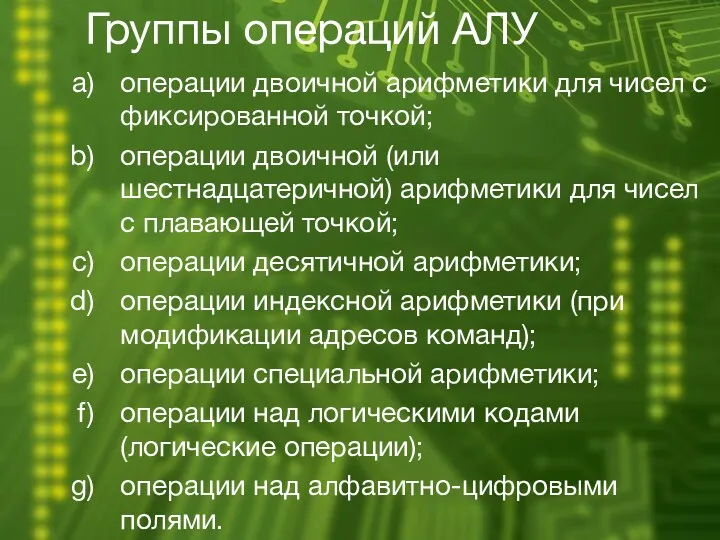 Группы операций АЛУ

a) операции двоичной арифметики для чисел с фиксированной точкой;

b) операции двоичной (или шестнадцатеричной) арифметики для чисел с плавающей точкой;

c) операции десятичной арифметики;

d) операции индексной арифметики (при модификации адресов команд);

e) операции специальной арифметики;

f) операции над логическими кодами (логические операции);

g) операции над алфавитно-цифровыми полями.